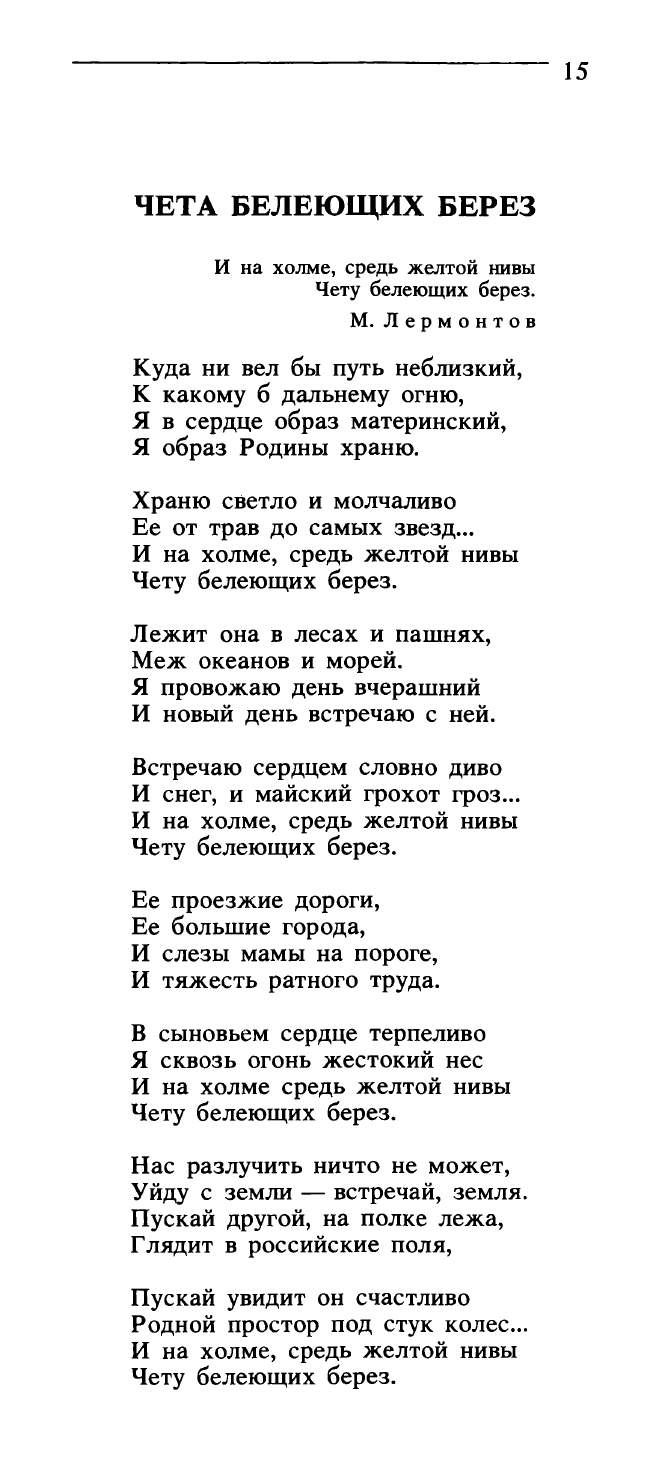 15

ЧЕТА БЕЛЕЮЩИХ БЕРЕЗ

И на холме, средь желтой нивы
Чету белеющих берез.
М. Лермонтов

Куда ни вел бы путь неблизкий,
К какому б дальнему огню,
Я в сердце образ материнский,
Я образ Родины храню.

Храню светло и молчаливо
Ее от трав до самых звезд...
И на холме, средь желтой нивы
Чету белеющих берез.

Лежит она в лесах и пашнях,
Меж океанов и морей.
Я провожаю день вчерашний
И новый день встречаю с ней.

Встречаю сердцем словно диво
И снег, и майский грохот гроз...
И на холме, средь желтой нивы
Чету белеющих берез.

Ее проезжие дороги,
Ее большие города,
И слезы мамы на пороге,
И тяжесть ратного труда.

В сыновьем сердце терпеливо
Я сквозь огонь жестокий нес
И на холме средь желтой нивы
Чету белеющих берез.

Нас разлучить ничто не может,
Уйду с земли — встречай, земля.
Пускай другой, на полке лежа,
Глядит в российские поля,

Пускай увидит он счастливо
Родной простор под стук колес...
И на холме, средь желтой нивы
Чету белеющих берез.